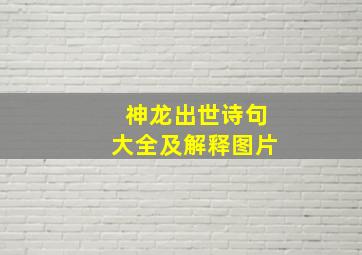 神龙出世诗句
大全及解释图片